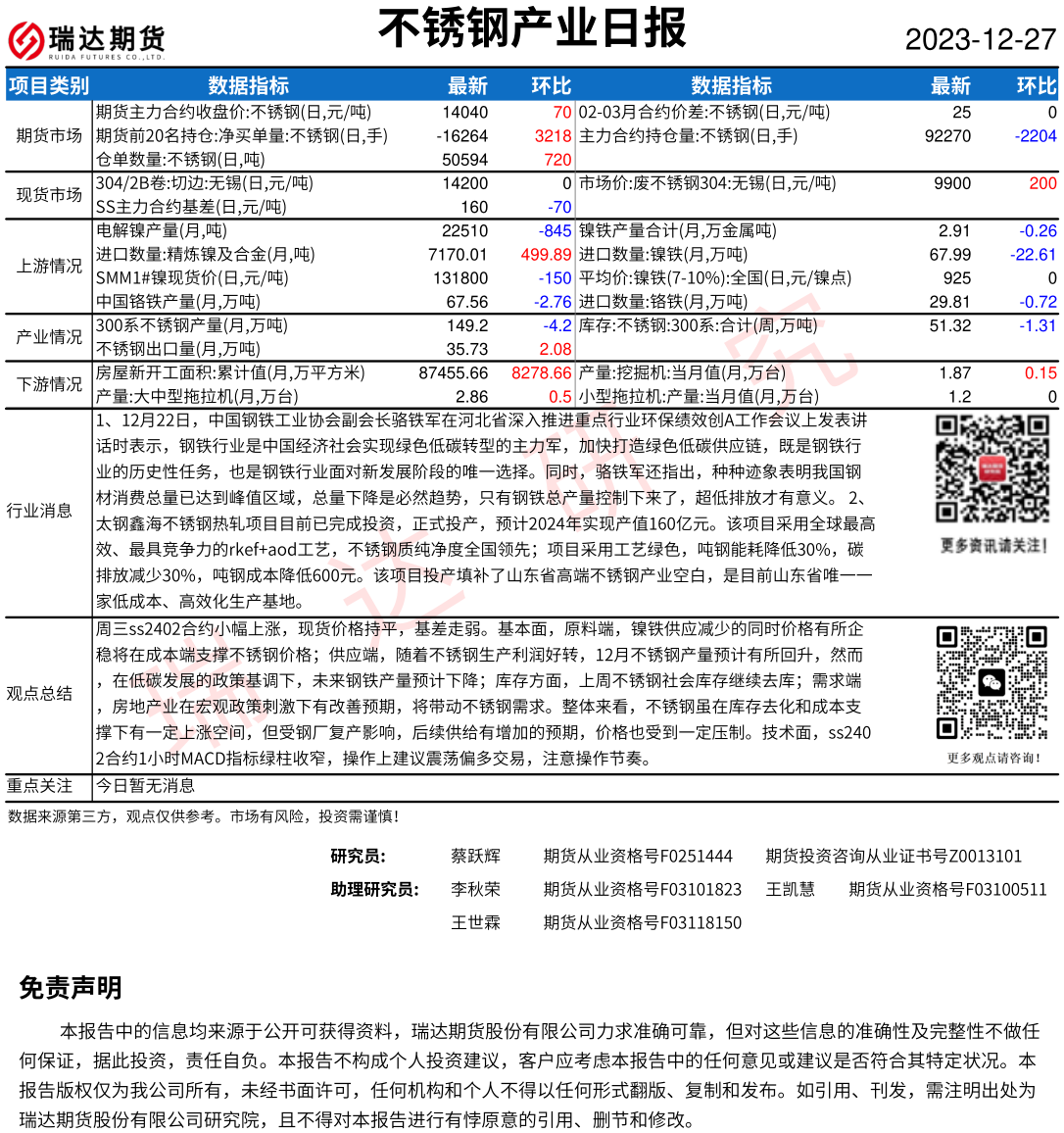 瑞达期货
RUIDA FUTURES CO.,LTD.

不锈钢产业日报

2023-12-27

| 项目类别 | 数据指标 | 最新 | 环比 | 数据指标 | 最新 | 环比 |
|---|---|---|---|---|---|---|
| 期货市场 | 期货主力合约收盘价:不锈钢(日,元/吨) | 14040 | 70 | 02-03月合约价差:不锈钢(日,元/吨) | 25 | 0 |
| | 期货前20名持仓:净买单量:不锈钢(日,手) | -16264 | 3218 | 主力合约持仓量:不锈钢(日,手) | 92270 | -2204 |
| | 仓单数量:不锈钢(日,吨) | 50594 | 720 | | | |
| 现货市场 | 304/2B卷:切边:无锡(日,元/吨) | 14200 | 0 | 市场价:废不锈钢304:无锡(日,元/吨) | 9900 | 200 |
| | SS主力合约基差(日,元/吨) | 160 | -70 | | | |
| 上游情况 | 电解镍产量(月,吨) | 22510 | -845 | 镍铁产量合计(月,万金属吨) | 2.91 | -0.26 |
| | 进口数量:精炼镍及合金(月,吨) | 7170.01 | 499.89 | 进口数量:镍铁(月,万吨) | 67.99 | -22.61 |
| | SMM1#镍现货价(日,元/吨) | 131800 | -150 | 平均价:镍铁(7-10%):全国(日,元/镍点) | 925 | 0 |
| | 中国铬铁产量(月,万吨) | 67.56 | -2.76 | 进口数量:铬铁(月,万吨) | 29.81 | -0.72 |
| 产业情况 | 300系不锈钢产量(月,万吨) | 149.2 | -4.2 | 库存:不锈钢:300系:合计(周,万吨) | 51.32 | -1.31 |
| | 不锈钢出口量(月,万吨) | 35.73 | 2.08 | | | |
| 下游情况 | 房屋新开工面积:累计值(月,万平方米) | 87455.66 | 8278.66 | 产量:挖掘机:当月值(月,万台) | 1.87 | 0.15 |
| | 产量:大中型拖拉机(月,万台) | 2.86 | 0.5 | 小型拖拉机:产量:当月值(月,万台) | 1.2 | 0 |

行业消息
1、12月22日，中国钢铁工业协会副会长骆铁军在河北省深入推进重点行业环保绩效创A工作会议上发表讲话时表示，钢铁行业是中国经济社会实现绿色低碳转型的主力军，加快打造绿色低碳供应链，既是钢铁行业的历史性任务，也是钢铁行业面对新发展阶段的唯一选择。同时，骆铁军还指出，种种迹象表明我国钢材消费总量已达到峰值区域，总量下降是必然趋势，只有钢铁总产量控制下来了，超低排放才有意义。 2、太钢鑫海不锈钢热轧项目目前已完成投资，正式投产，预计2024年实现产值160亿元。该项目采用全球最高效、最具竞争力的rkef+aod工艺，不锈钢质纯净度全国领先；项目采用工艺绿色，吨钢能耗降低30%，碳排放减少30%，吨钢成本降低600元。该项目投产填补了山东省高端不锈钢产业空白，是目前山东省唯一一家低成本、高效化生产基地。

更多资讯请关注!

观点总结
周三ss2402合约小幅上涨，现货价格持平，基差走弱。基本面，原料端，镍铁供应减少的同时价格有所企稳将在成本端支撑不锈钢价格；供应端，随着不锈钢生产利润好转，12月不锈钢产量预计有所回升，然而，在低碳发展的政策基调下，未来钢铁产量预计下降；库存方面，上周不锈钢社会库存继续去库；需求端，房地产业在宏观政策刺激下有改善预期，将带动不锈钢需求。整体来看，不锈钢虽在库存去化和成本支撑下有一定上涨空间，但受钢厂复产影响，后续供给有增加的预期，价格也受到一定压制。技术面，ss2402合约1小时MACD指标绿柱收窄，操作上建议震荡偏多交易，注意操作节奏。

更多观点请咨询!

重点关注
今日暂无消息

数据来源第三方，观点仅供参考。市场有风险，投资需谨慎!

研究员： 蔡跃辉 期货从业资格号F0251444 期货投资咨询从业证书号Z0013101
助理研究员： 李秋荣 期货从业资格号F03101823 王凯慧 期货从业资格号F03100511
王世霖 期货从业资格号F03118150

免责声明

本报告中的信息均来源于公开可获得资料，瑞达期货股份有限公司力求准确可靠，但对这些信息的准确性及完整性不做任何保证，据此投资，责任自负。本报告不构成个人投资建议，客户应考虑本报告中的任何意见或建议是否符合其特定状况。本报告版权仅为我公司所有，未经书面许可，任何机构和个人不得以任何形式翻版、复制和发布。如引用、刊发，需注明出处为瑞达期货股份有限公司研究院，且不得对本报告进行有悖原意的引用、删节和修改。